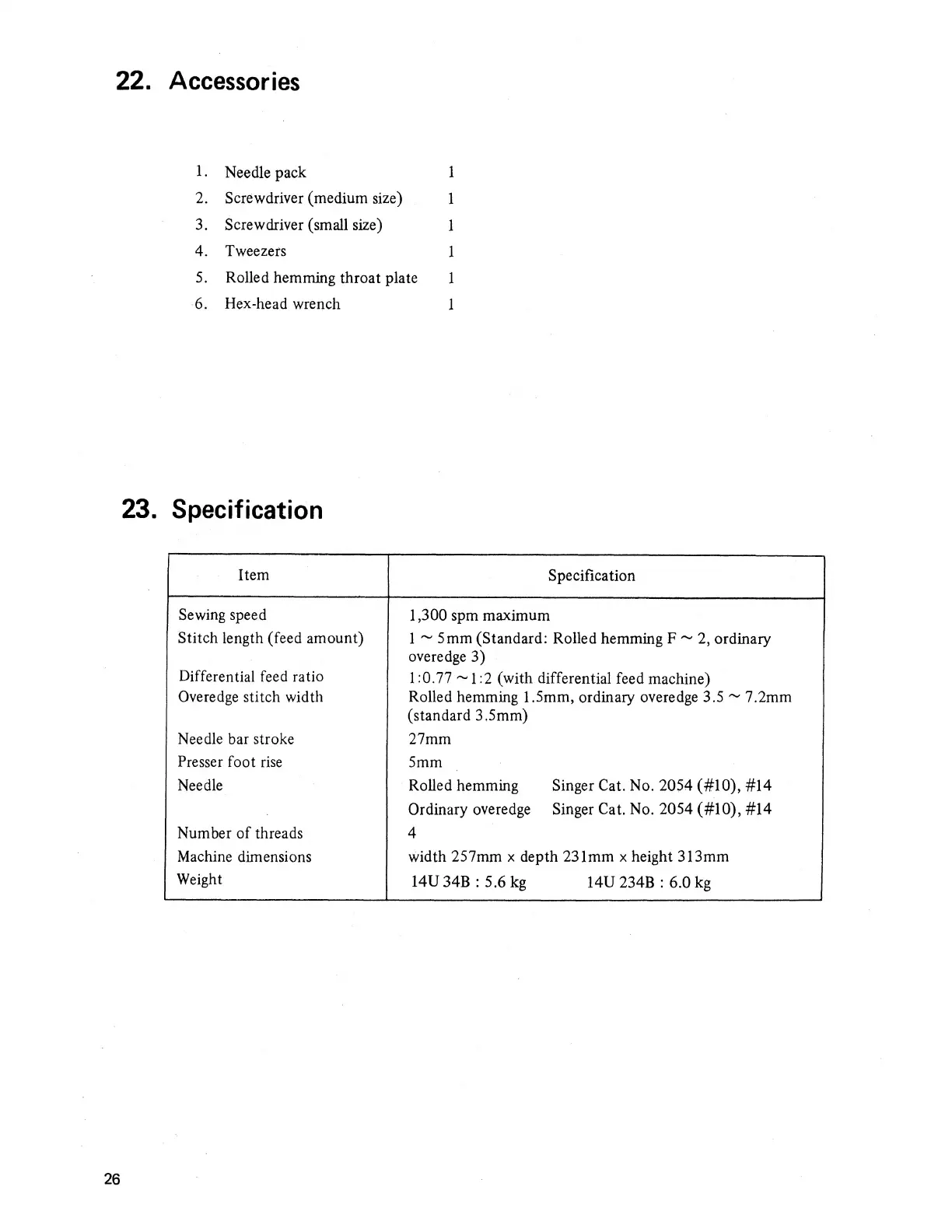 22. Accessories

1. Needle pack 1
2. Screwdriver (medium size) 1
3. Screwdriver (small size) 1
4. Tweezers 1
5. Rolled hemming throat plate 1
6. Hex-head wrench 1

23. Specification

| Item | Specification |
|---|---|
| Sewing speed | 1,300 spm maximum |
| Stitch length (feed amount) | 1 ~ 5mm (Standard: Rolled hemming F ~ 2, ordinary overedge 3) |
| Differential feed ratio | 1:0.77 ~ 1:2 (with differential feed machine) |
| Overedge stitch width | Rolled hemming 1.5mm, ordinary overedge 3.5 ~ 7.2mm (standard 3.5mm) |
| Needle bar stroke | 27mm |
| Presser foot rise | 5mm |
| Needle | Rolled hemming Singer Cat. No. 2054 (#10), #14 Ordinary overedge Singer Cat. No. 2054 (#10), #14 |
| Number of threads | 4 |
| Machine dimensions | width 257mm x depth 231mm x height 313mm |
| Weight | 14U 34B : 5.6 kg 14U 234B : 6.0 kg |

26